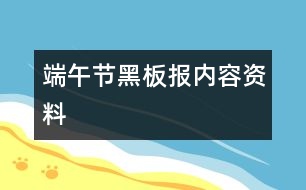 端午节黑板报内容资料